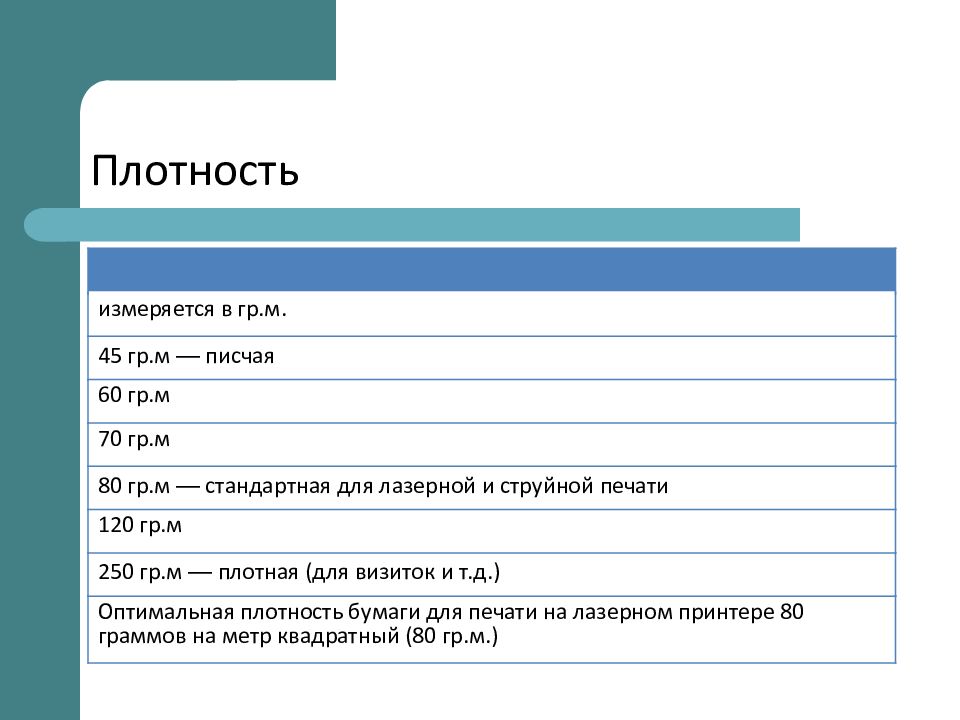 Плотность

| |
|---|
| измеряется в гр.м. |
| 45 гр.м — писчая |
| 60 гр.м |
| 70 гр.м |
| 80 гр.м — стандартная для лазерной и струйной печати |
| 120 гр.м |
| 250 гр.м — плотная (для визиток и т.д.) |
| Оптимальная плотность бумаги для печати на лазерном принтере 80 граммов на метр квадратный (80 гр.м.) |